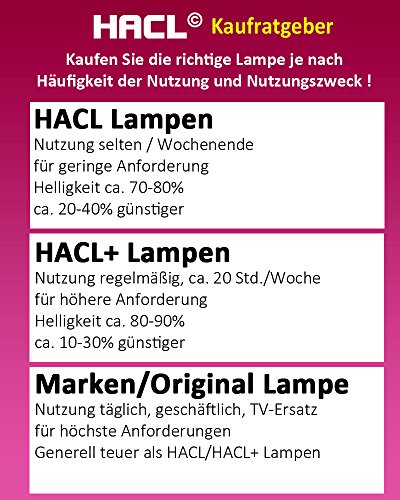 HACL© Kaufratgeber

Kaufen Sie die richtige Lampe je nach Häufigkeit der Nutzung und Nutzungszweck !

HACL Lampen
Nutzung selten / Wochenende
für geringe Anforderung
Helligkeit ca. 70-80%
ca. 20-40% günstiger

HACL+ Lampen
Nutzung regelmäßig, ca. 20 Std./Woche
für höhere Anforderung
Helligkeit ca. 80-90%
ca. 10-30% günstiger

Marken/Original Lampe
Nutzung täglich, geschäftlich, TV-Ersatz
für höchste Anforderungen
Generell teuer als HACL/HACL+ Lampen